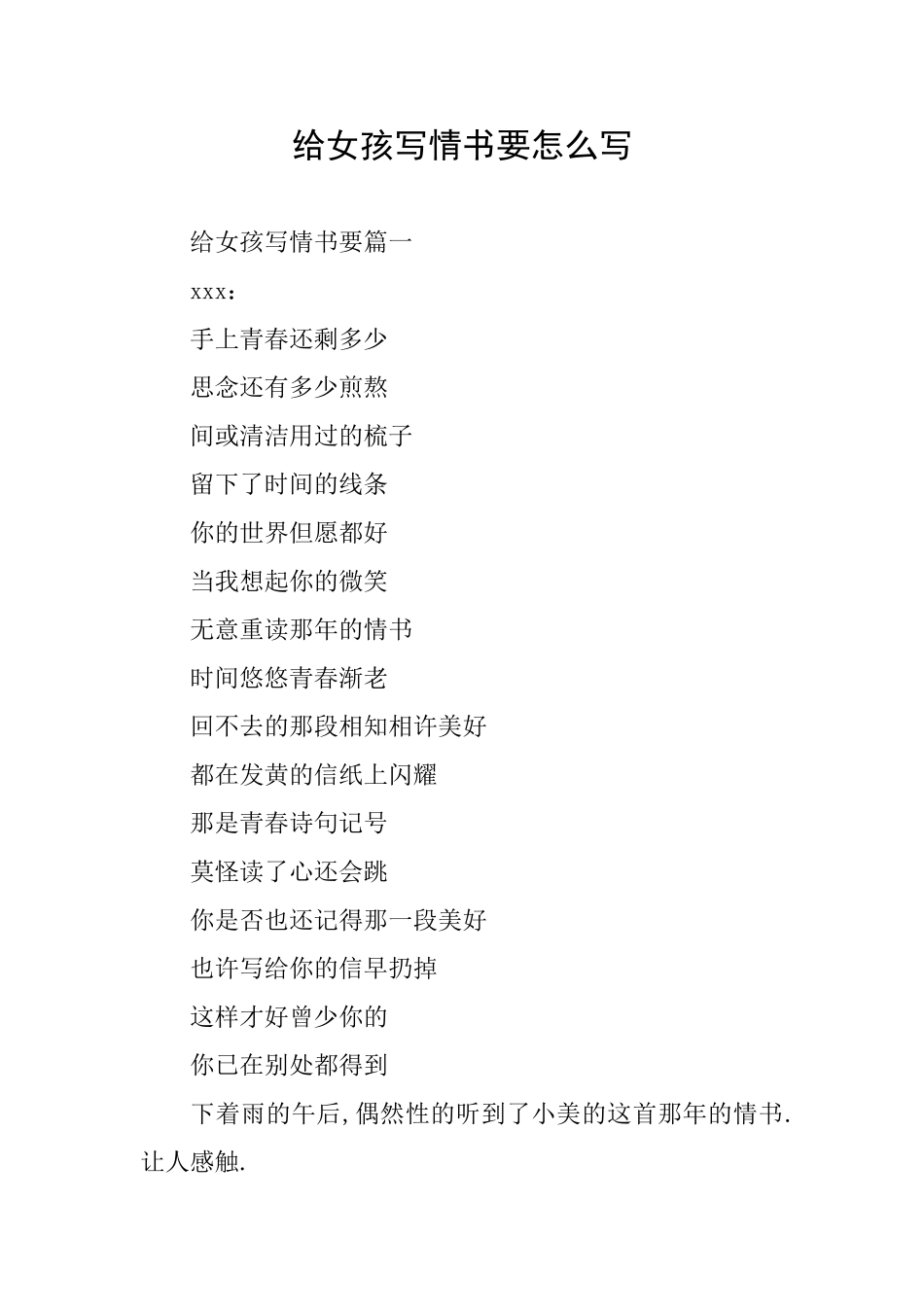 给女孩写情书要怎么写

给女孩写情书要篇一

xxx：

手上青春还剩多少

思念还有多少煎熬

间或清洁用过的梳子

留下了时间的线条

你的世界但愿都好

当我想起你的微笑

无意重读那年的情书

时间悠悠青春渐老

回不去的那段相知相许美好

都在发黄的信纸上闪耀

那是青春诗句记号

莫怪读了心还会跳

你是否也还记得那一段美好

也许写给你的信早扔掉

这样才好曾少你的

你已在别处都得到

下着雨的午后,偶然性的听到了小美的这首那年的情书.让人感触.